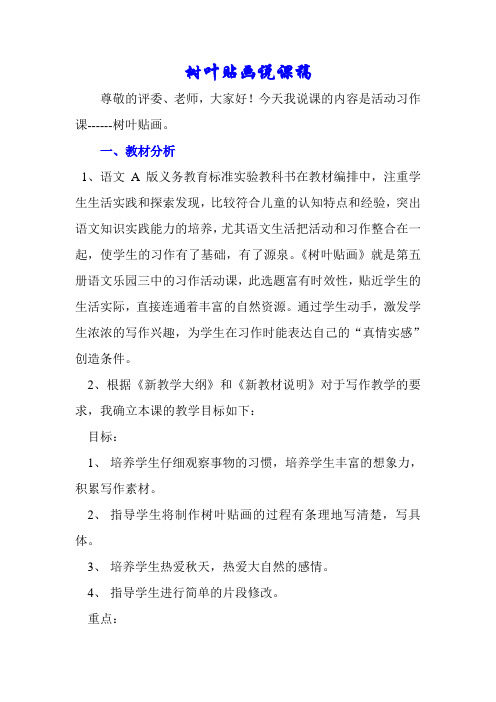 树叶贴画说课稿

尊敬的评委、老师，大家好！今天我说课的内容是活动习作课------树叶贴画。

一、教材分析

1、语文 A 版义务教育标准实验教科书在教材编排中，注重学生生活实践和探索发现，比较符合儿童的认知特点和经验，突出语文知识实践能力的培养，尤其语文生活把活动和习作整合在一起，使学生的习作有了基础，有了源泉。《树叶贴画》就是第五册语文乐园三中的习作活动课，此选题富有时效性，贴近学生的生活实际，直接连通着丰富的自然资源。通过学生动手，激发学生浓浓的写作兴趣，为学生在习作时能表达自己的“真情实感”创造条件。

2、根据《新教学大纲》和《新教材说明》对于写作教学的要求，我确立本课的教学目标如下：

目标：

1、 培养学生仔细观察事物的习惯，培养学生丰富的想象力，积累写作素材。

2、 指导学生将制作树叶贴画的过程有条理地写清楚，写具体。

3、 培养学生热爱秋天，热爱大自然的感情。

4、 指导学生进行简单的片段修改。

重点：